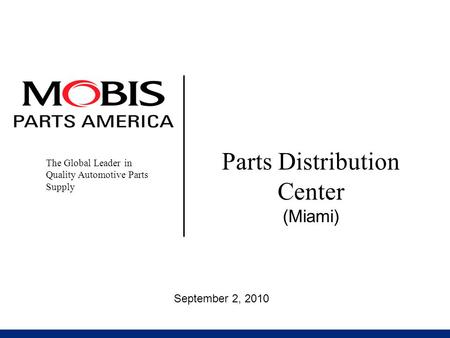 MOBIS
PARTS AMERICA

The Global Leader in Quality Automotive Parts Supply

Parts Distribution Center
(Miami)

September 2, 2010